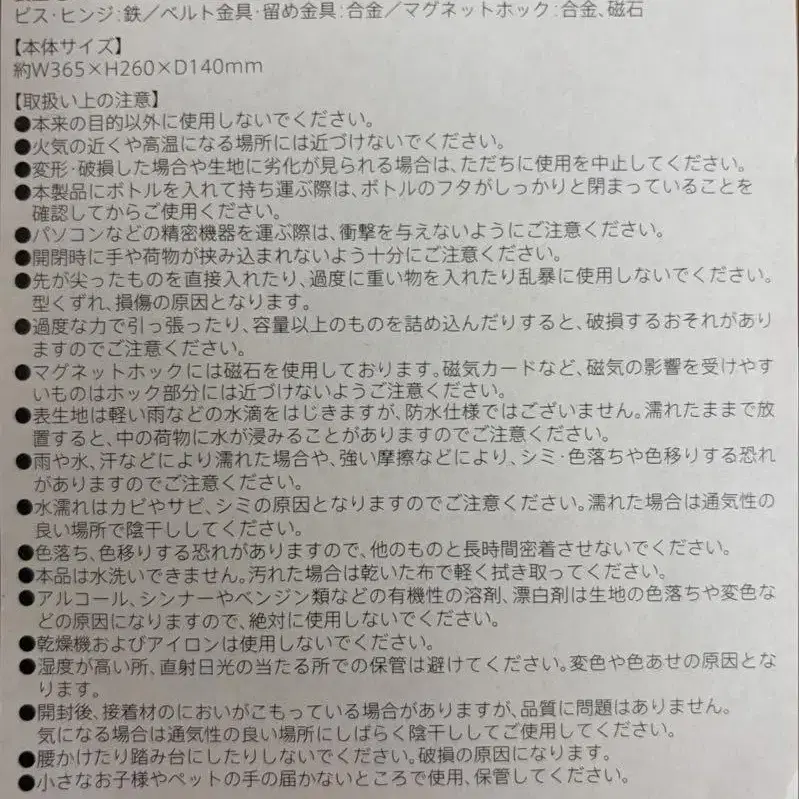 ビス・ヒンジ：鉄／ベルト金具・留め金具：合金／マグネットホック：合金、磁石

【本体サイズ】
約W365×H260×D140mm

【取扱い上の注意】
●本来の目的以外に使用しないでください。
●火気の近くや高温になる場所には近づけないでください。
●変形・破損した場合や生地に劣化が見られる場合は、ただちに使用を中止してください。
●本製品にボトルを入れて持ち運ぶ際は、ボトルのフタがしっかりと閉まっていることを確認してからご使用ください。
●パソコンなどの精密機器を運ぶ際は、衝撃を与えないようにご注意ください。
●開閉時に手や荷物が挟み込まれないよう十分にご注意ください。
●先が尖ったものを直接入れたり、過度に重い物を入れたり乱暴に使用しないでください。型くずれ、損傷の原因となります。
●過度な力で引っ張ったり、容量以上のものを詰め込んだりすると、破損するおそれがありますのでご注意ください。
●マグネットホックには磁石を使用しております。磁気カードなど、磁気の影響を受けやすいものはホック部分には近づけないようご注意ください。
●表生地は軽い雨などの水滴をはじきますが、防水仕様ではございません。濡れたままで放置すると、中の荷物に水が浸みることがありますのでご注意ください。
●雨や水、汗などにより濡れた場合や、強い摩擦などにより、シミ・色落ちや色移りする恐れがありますのでご注意ください。
●水濡れはカビやサビ、シミの原因となりますのでご注意ください。濡れた場合は通気性の良い場所で陰干ししてください。
●色落ち、色移りする恐れがありますので、他のものと長時間密着させないでください。
●本品は水洗いできません。汚れた場合は乾いた布で軽く拭き取ってください。
●アルコール、シンナーやベンジン類などの有機性の溶剤、漂白剤は生地の色落ちや変色などの原因になりますので、絶対に使用しないでください。
●乾燥機およびアイロンは使用しないでください。
●湿度が高い所、直射日光の当たる所での保管は避けてください。変色や色あせの原因となります。
●開封後、接着材のにおいがこもっている場合がありますが、品質に問題はありません。気になる場合は通気性の良い場所にしばらく陰干ししてご使用してください。
●腰かけたり踏み台にしたりしないでください。破損の原因になります。
●小さなお子様やペットの手の届かないところで使用、保管してください。